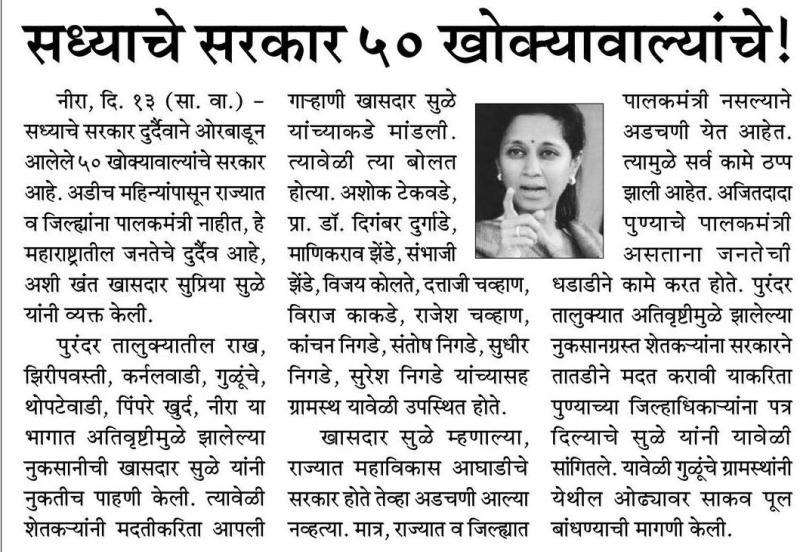 सध्याचे सरकार ५० खोक्यावाल्यांचे!

नीरा, दि. १३ (सा. वा.) – सध्याचे सरकार दुर्दैवाने ओरबाडून आलेले ५० खोक्यावाल्यांचे सरकार आहे. अडीच महिन्यांपासून राज्यात व जिल्ह्यांना पालकमंत्री नाहीत, हे महाराष्ट्रातील जनतेचे दुर्दैव आहे, अशी खंत खासदार सुप्रिया सुळे यांनी व्यक्त केली.

पुरंदर तालुक्यातील राख, झिरीपवस्ती, कर्नलवाडी, गुळूंचे, थोपटेवाडी, पिंपरे खुर्द, नीरा या भागात अतिवृष्टीमुळे झालेल्या नुकसानीची खासदार सुळे यांनी नुकतीच पाहणी केली. त्यावेळी शेतकऱ्यांनी मदतीकरिता आपली गाऱ्हाणी खासदार सुळे यांच्याकडे मांडली. त्यावेळी त्या बोलत होत्या. अशोक टेकवडे, प्रा. डॉ. दिगंबर दुर्गाडे, माणिकराव झेंडे, संभाजी झेंडे, विजय कोलते, दत्ताजी चव्हाण, विराज काकडे, राजेश चव्हाण, कांचन निगडे, संतोष निगडे, सुधीर निगडे, सुरेश निगडे यांच्यासह ग्रामस्थ यावेळी उपस्थित होते.

खासदार सुळे म्हणाल्या, राज्यात महाविकास आघाडीचे सरकार होते तेव्हा अडचणी आल्या नव्हत्या. मात्र, राज्यात व जिल्ह्यात पालकमंत्री नसल्याने अडचणी येत आहेत. त्यामुळे सर्व कामे ठप्प झाली आहेत. अजितदादा पुण्याचे पालकमंत्री असताना जनतेची धडाडीने कामे करत होते. पुरंदर तालुक्यात अतिवृष्टीमुळे झालेल्या नुकसानग्रस्त शेतकऱ्यांना सरकारने तातडीने मदत करावी याकरिता पुण्याच्या जिल्हाधिकाऱ्यांना पत्र दिल्याचे सुळे यांनी यावेळी सांगितले. यावेळी गुळूंचे ग्रामस्थांनी येथील ओढ्यावर साकव पूल बांधण्याची मागणी केली.